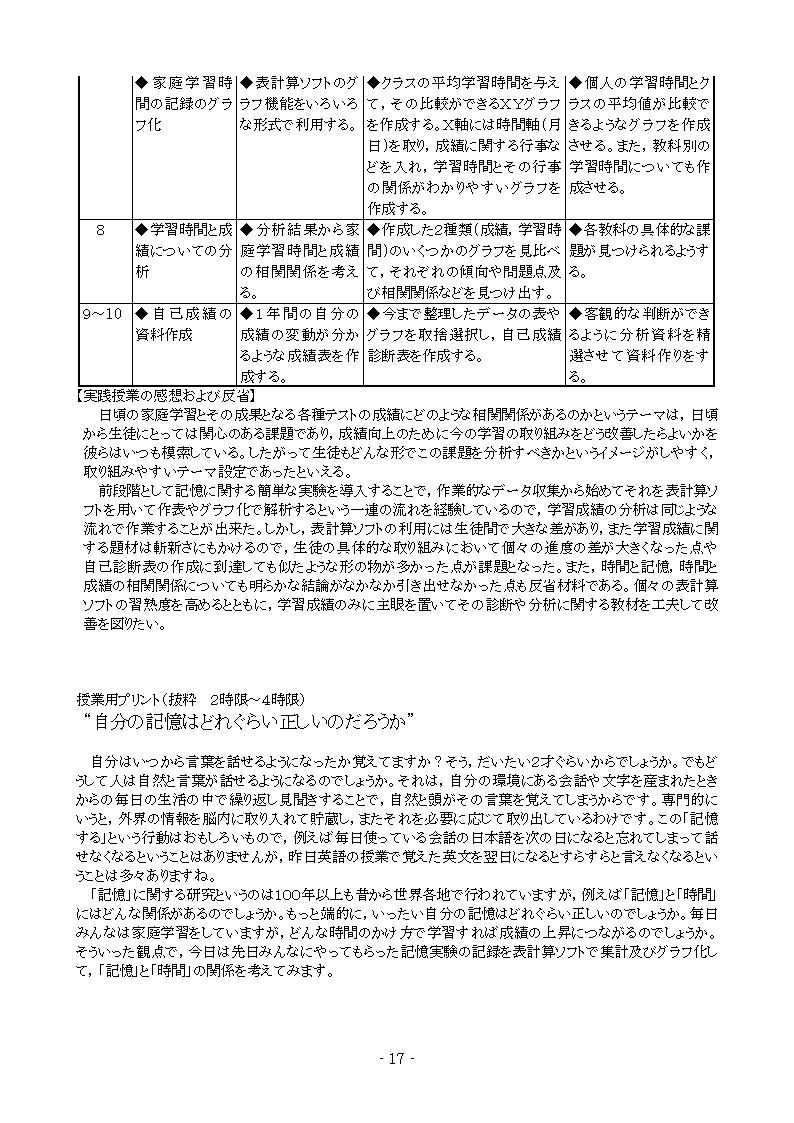 | | ◆家庭学習時間の記録のグラフ化 | ◆表計算ソフトのグラフ機能をいろいろな形式で利用する。 | ◆クラスの平均学習時間を与えて，その比較ができるXYグラフを作成する。X軸には時間軸（月日）を取り，成績に関する行事などを入れ，学習時間とその行事の関係がわかりやすいグラフを作成する。 | ◆個人の学習時間とクラスの平均値が比較できるようなグラフを作成させる。また，教科別の学習時間についても作成させる。 |
|---|---|---|---|---|
| 8 | ◆学習時間と成績についての分析 | ◆分析結果から家庭学習時間と成績の相関関係を考える。 | ◆作成した2種類（成績，学習時間）のいくつかのグラフを見比べて，それぞれの傾向や問題点及び相関関係などを見つけ出す。 | ◆各教科の具体的な課題が見つけられるようする。 |
| 9～10 | ◆自己成績の資料作成 | ◆1年間の自分の成績の変動が分かるような成績表を作成する。 | ◆今まで整理したデータの表やグラフを取捨選択し，自己成績診断表を作成する。 | ◆客観的な判断ができるように分析資料を精選させて資料作りをする。 |

【実践授業の感想および反省】
日頃の家庭学習とその成果となる各種テストの成績にどのような相関関係があるのかというテーマは，日頃から生徒にとっては関心のある課題であり，成績向上のために今の学習の取り組みをどう改善したらよいかを彼らはいつも模索している。したがって生徒もどんな形でこの課題を分析すべきかというイメージがしやすく，取り組みやすいテーマ設定であったといえる。
前段階として記憶に関する簡単な実験を導入することで，作業的なデータ収集から始めてそれを表計算ソフトを用いて作表やグラフ化で解析するという一連の流れを経験しているので，学習成績の分析は同じような流れで作業することが出来た。しかし，表計算ソフトの利用には生徒間で大きな差があり，また学習成績に関する題材は斬新さにもかけるので，生徒の具体的な取り組みにおいて個々の進度の差が大きくなった点や自己診断表の作成に到達しても似たような形の物が多かった点が課題となった。また，時間と記憶，時間と成績の相関関係についても明らかな結論がなかなか引き出せなかった点も反省材料である。個々の表計算ソフトの習熟度を高めるとともに，学習成績のみに主眼を置いてその診断や分析に関する教材を工夫して改善を図りたい。

授業用プリント（抜粋　2時限～4時限）
“自分の記憶はどれぐらい正しいのだろうか”

自分はいつから言葉を話せるようになったか覚えてますか？そう，だいたい2才ぐらいからでしょうか。でもどうして人は自然と言葉が話せるようになるのでしょうか。それは，自分の環境にある会話や文字を産まれたときからの毎日の生活の中で繰り返し見聞きすることで，自然と頭がその言葉を覚えてしまうからです。専門的にいうと，外界の情報を脳内に取り入れて貯蔵し，またそれを必要に応じて取り出しているわけです。この「記憶する」という行動はおもしろいもので，例えば毎日使っている会話の日本語を次の日になると忘れてしまって話せなくなるということはありませんが，昨日英語の授業で覚えた英文を翌日になるとすらすらと言えなくなるということは多々ありますね。
「記憶」に関する研究というのは100年以上も昔から世界各地で行われていますが，例えば「記憶」と「時間」にはどんな関係があるのでしょうか。もっと端的に，いったい自分の記憶はどれぐらい正しいのでしょうか。毎日みんなは家庭学習をしていますが，どんな時間のかけ方で学習すれば成績の上昇につながるのでしょうか。そういった観点で，今日は先日みんなにやってもらった記憶実験の記録を表計算ソフトで集計及びグラフ化して，「記憶」と「時間」の関係を考えてみます。

- 17 -